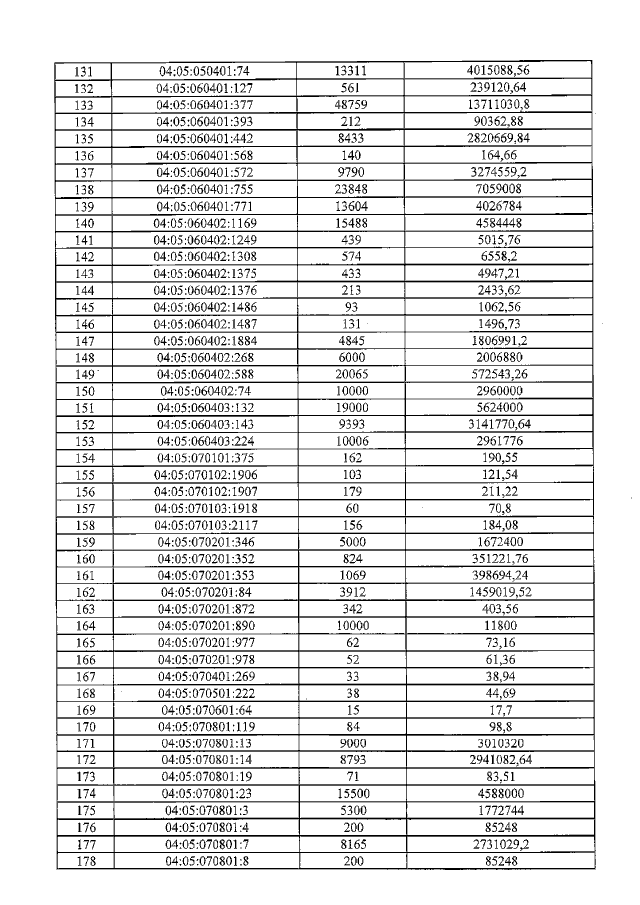 | 131 | 04:05:050401:74 | 13311 | 4015088,56 |
|---|---|---|---|
| 132 | 04:05:060401:127 | 561 | 239120,64 |
| 133 | 04:05:060401:377 | 48759 | 13711030,8 |
| 134 | 04:05:060401:393 | 212 | 90362,88 |
| 135 | 04:05:060401:442 | 8433 | 2820669,84 |
| 136 | 04:05:060401:568 | 140 | 164,66 |
| 137 | 04:05:060401:572 | 9790 | 3274559,2 |
| 138 | 04:05:060401:755 | 23848 | 7059008 |
| 139 | 04:05:060401:771 | 13604 | 4026784 |
| 140 | 04:05:060402:1169 | 15488 | 4584448 |
| 141 | 04:05:060402:1249 | 439 | 5015,76 |
| 142 | 04:05:060402:1308 | 574 | 6558,2 |
| 143 | 04:05:060402:1375 | 433 | 4947,21 |
| 144 | 04:05:060402:1376 | 213 | 2433,62 |
| 145 | 04:05:060402:1486 | 93 | 1062,56 |
| 146 | 04:05:060402:1487 | 131 | 1496,73 |
| 147 | 04:05:060402:1884 | 4845 | 1806991,2 |
| 148 | 04:05:060402:268 | 6000 | 2006880 |
| 149 | 04:05:060402:588 | 20065 | 572543,26 |
| 150 | 04:05:060402:74 | 10000 | 2960000 |
| 151 | 04:05:060403:132 | 19000 | 5624000 |
| 152 | 04:05:060403:143 | 9393 | 3141770,64 |
| 153 | 04:05:060403:224 | 10006 | 2961776 |
| 154 | 04:05:070101:375 | 162 | 190,55 |
| 155 | 04:05:070102:1906 | 103 | 121,54 |
| 156 | 04:05:070102:1907 | 179 | 211,22 |
| 157 | 04:05:070103:1918 | 60 | 70,8 |
| 158 | 04:05:070103:2117 | 156 | 184,08 |
| 159 | 04:05:070201:346 | 5000 | 1672400 |
| 160 | 04:05:070201:352 | 824 | 351221,76 |
| 161 | 04:05:070201:353 | 1069 | 398694,24 |
| 162 | 04:05:070201:84 | 3912 | 1459019,52 |
| 163 | 04:05:070201:872 | 342 | 403,56 |
| 164 | 04:05:070201:890 | 10000 | 11800 |
| 165 | 04:05:070201:977 | 62 | 73,16 |
| 166 | 04:05:070201:978 | 52 | 61,36 |
| 167 | 04:05:070401:269 | 33 | 38,94 |
| 168 | 04:05:070501:222 | 38 | 44,69 |
| 169 | 04:05:070601:64 | 15 | 17,7 |
| 170 | 04:05:070801:119 | 84 | 98,8 |
| 171 | 04:05:070801:13 | 9000 | 3010320 |
| 172 | 04:05:070801:14 | 8793 | 2941082,64 |
| 173 | 04:05:070801:19 | 71 | 83,51 |
| 174 | 04:05:070801:23 | 15500 | 4588000 |
| 175 | 04:05:070801:3 | 5300 | 1772744 |
| 176 | 04:05:070801:4 | 200 | 85248 |
| 177 | 04:05:070801:7 | 8165 | 2731029,2 |
| 178 | 04:05:070801:8 | 200 | 85248 |